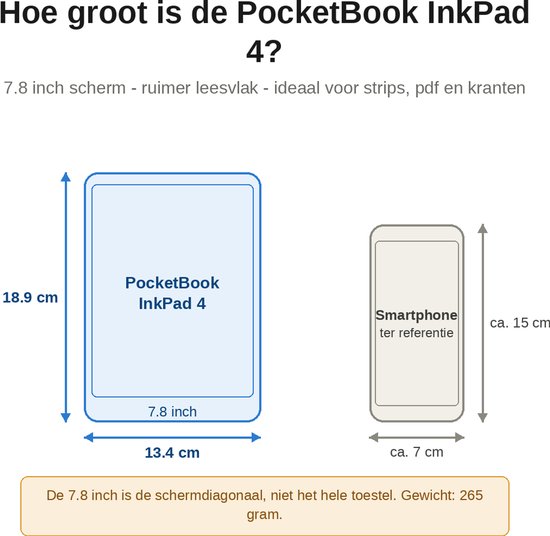 Hoe groot is de PocketBook InkPad 4?

7.8 inch scherm - ruimer leesvlak - ideaal voor strips, pdf en kranten

18.9 cm

PocketBook InkPad 4

7.8 inch

13.4 cm

Smartphone
ter referentie

ca. 15 cm

ca. 7 cm

De 7.8 inch is de schermdiagonaal, niet het hele toestel. Gewicht: 265 gram.